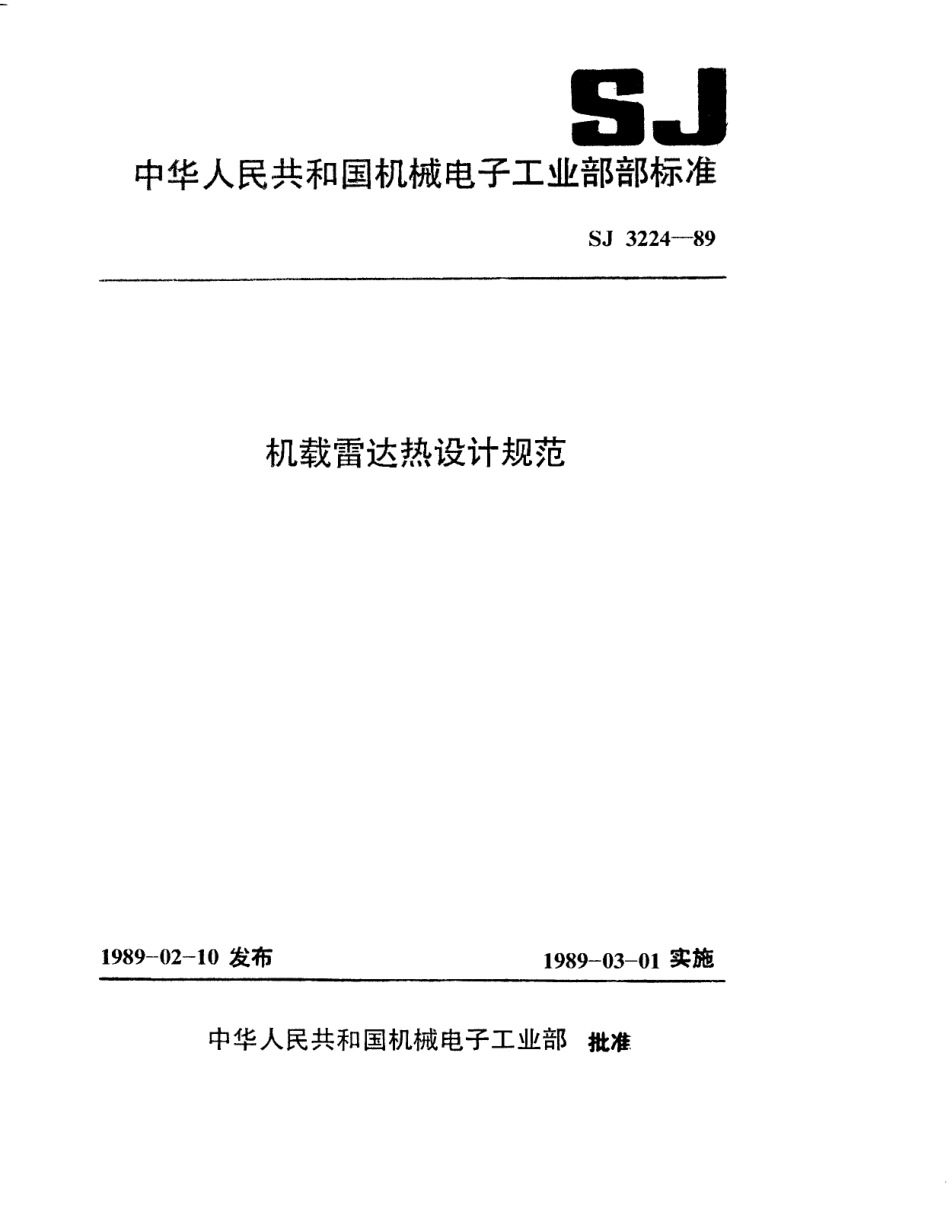 SJ

中华人民共和国机械电子工业部部标准

SJ 3224—89

机载雷达热设计规范

1989-02-10 发布

1989-03-01 实施

中华人民共和国机械电子工业部 批准